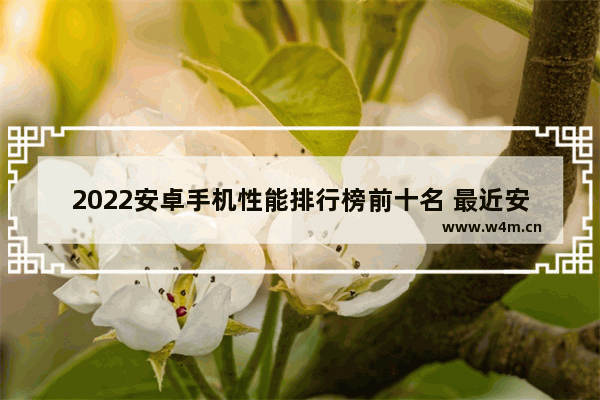 2022安卓手机性能排行榜前十名 最近安

www.w4m.cn